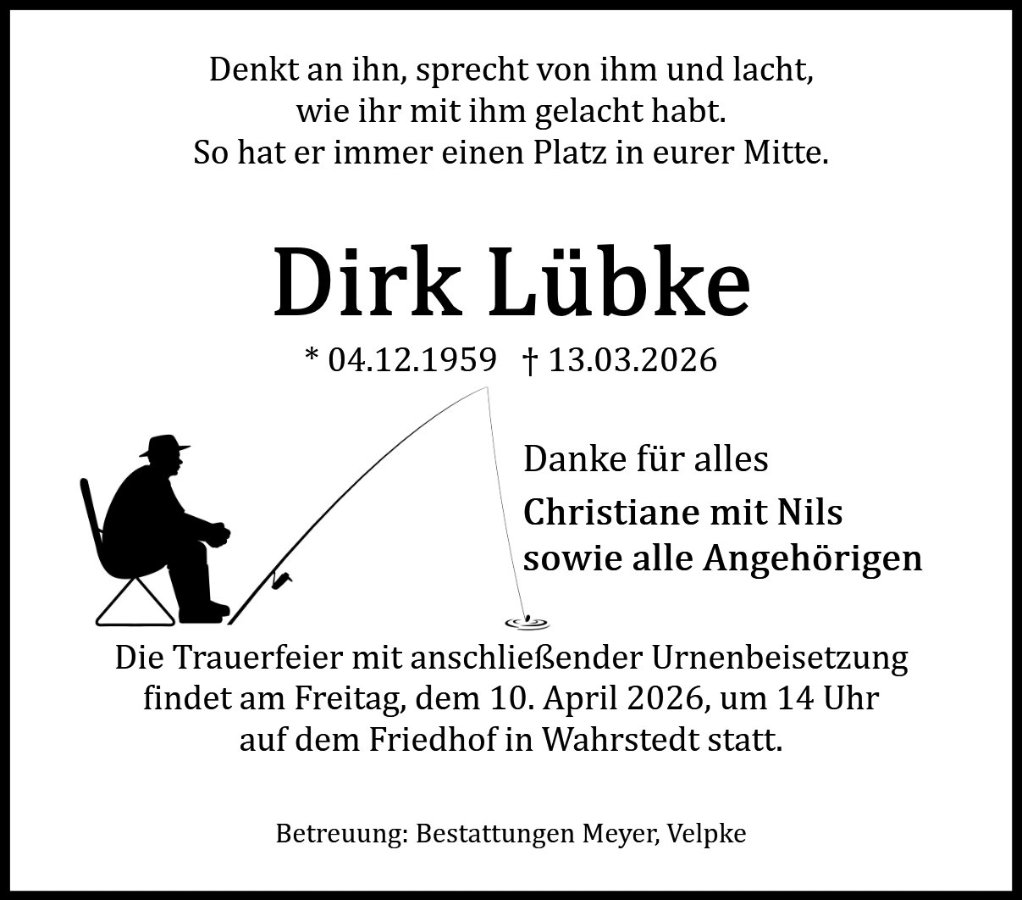 Denkt an ihn, sprecht von ihm und lacht,
wie ihr mit ihm gelacht habt.
So hat er immer einen Platz in eurer Mitte.

Dirk Lübke

* 04.12.1959 † 13.03.2026

Danke für alles

Christiane mit Nils
sowie alle Angehörigen

Die Trauerfeier mit anschließender Urnenbeisetzung findet am Freitag, dem 10. April 2026, um 14 Uhr auf dem Friedhof in Wahrstedt statt.

Betreuung: Bestattungen Meyer, Velpke